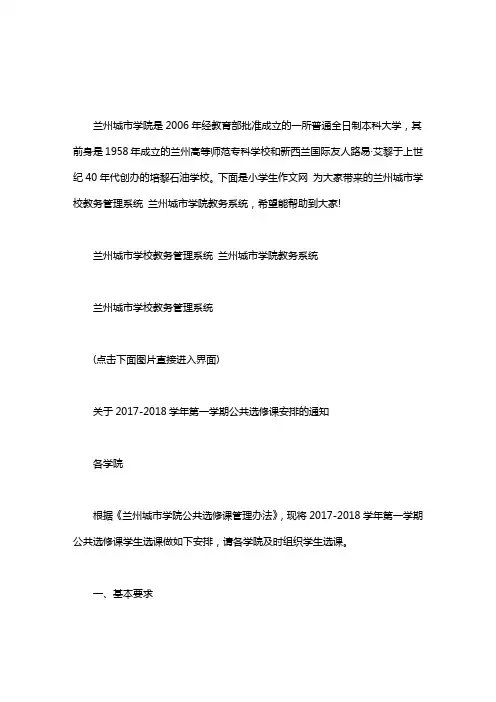 兰州城市学院是 2006 年经教育部批准成立的一所普通全日制本科大学，其前身是 1958 年成立的兰州高等师范专科学校和新西兰国际友人路易·艾黎于上世纪 40 年代创办的培黎石油学校。下面是小学生作文网 为大家带来的兰州城市学校教务管理系统 兰州城市学院教务系统，希望能帮助到大家!

兰州城市学校教务管理系统 兰州城市学院教务系统

兰州城市学校教务管理系统

(点击下面图片直接进入界面)

关于 2017-2018 学年第一学期公共选修课安排的通知

各学院

根据《兰州城市学院公共选修课管理办法》，现将 2017-2018 学年第一学期公共选修课学生选课做如下安排，请各学院及时组织学生选课。

一、基本要求